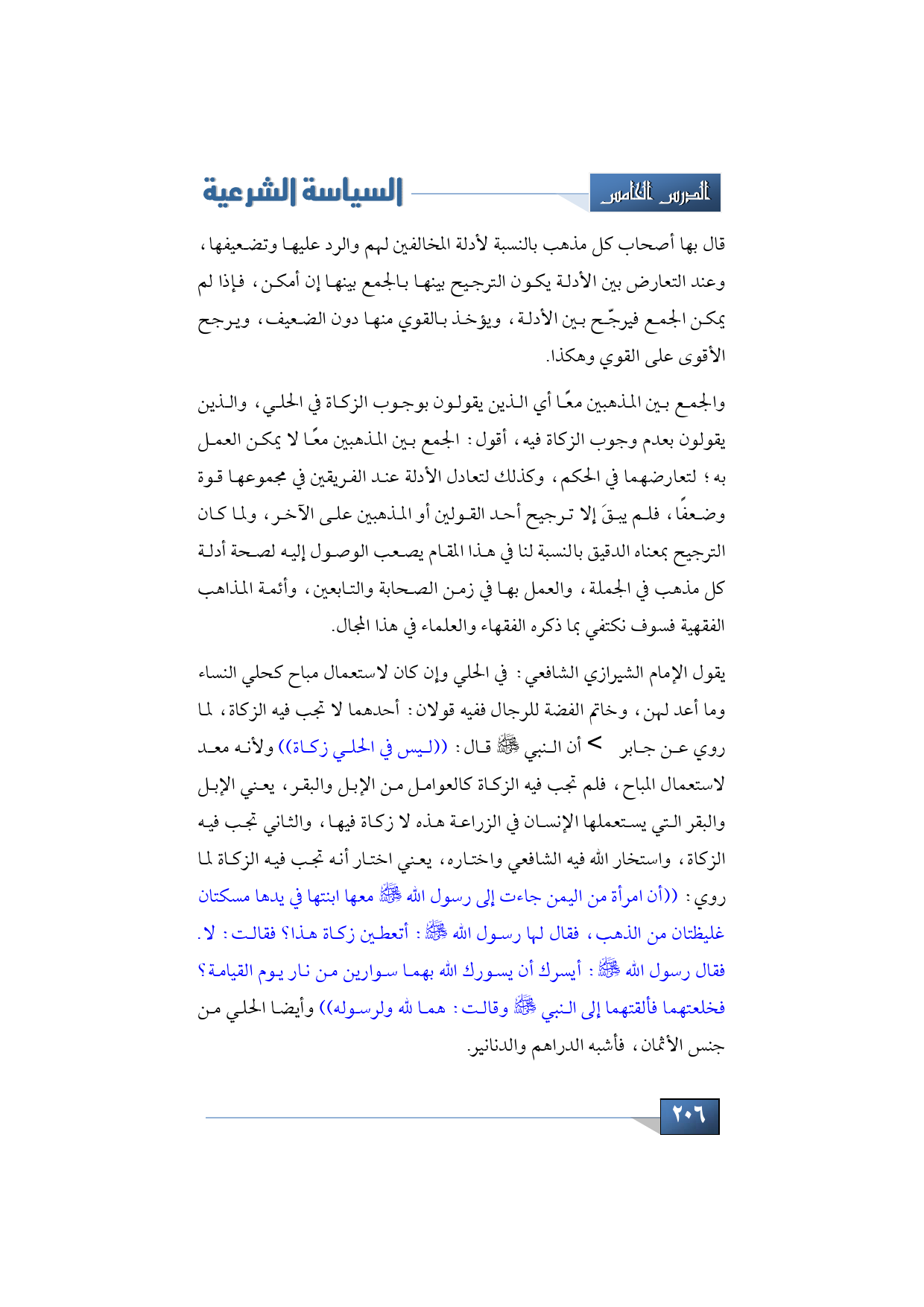 الدرس الخامس

السياسة الشرعية

قال بها أصحاب كل مذهب بالنسبة لأدلة المخالفين لهم والرد عليها وتضعيفها، وعند التعارض بين الأدلة يكون الترجيح بينها بالجمع بينها إن أمكن، فإذا لم يمكن الجمع فيرجّح بين الأدلة، ويؤخذ بالقوي منها دون الضعيف، ويرجح الأقوى على القوي وهكذا.

والجمع بين المذهبين معًا أي الذين يقولون بوجوب الزكاة في الحلي، والذين يقولون بعدم وجوب الزكاة فيه، أقول: الجمع بين المذهبين معًا لا يمكن العمل به؛ لتعارضهما في الحكم، وكذلك لتعادل الأدلة عند الفريقين في مجموعها قوة وضعفًا، فلم يبقَ إلا ترجيح أحد القولين أو المذهبين على الآخر، ولما كان الترجيح بمعناه الدقيق بالنسبة لنا في هذا المقام يصعب الوصول إليه لصحة أدلة كل مذهب في الجملة، والعمل بها في زمن الصحابة والتابعين، وأئمة المذاهب الفقهية فسوف نكتفي بما ذكره الفقهاء والعلماء في هذا المجال.

يقول الإمام الشيرازي الشافعي: في الحلي وإن كان لاستعمال مباح كحلي النساء وما أعد لهن، وخاتم الفضة للرجال ففيه قولان: أحدهما لا تجب فيه الزكاة، لما روي عن جابر > أن النبي ﷺ قال: ((ليس في الحلي زكاة)) ولأنه معد لاستعمال المباح، فلم تجب فيه الزكاة كالعوامل من الإبل والبقر، يعني الإبل والبقر التي يستعملها الإنسان في الزراعة هذه لا زكاة فيها، والثاني تجب فيه الزكاة، واستخار الله فيه الشافعي واختاره، يعني اختار أنه تجب فيه الزكاة لما روي: ((أن امرأة من اليمن جاءت إلى رسول الله ﷺ معها ابنتها في يدها مسكتان غليظتان من الذهب، فقال لها رسول الله ﷺ: أتعطين زكاة هذا؟ فقالت: لا. فقال رسول الله ﷺ: أيسرك أن يسورك الله بهما سوارين من نار يوم القيامة؟ فخلعتهما فألقتهما إلى النبي ﷺ وقالت: هما لله ولرسوله)) وأيضا الحلي من جنس الأثمان، فأشبه الدراهم والدنانير.

٢٠٦